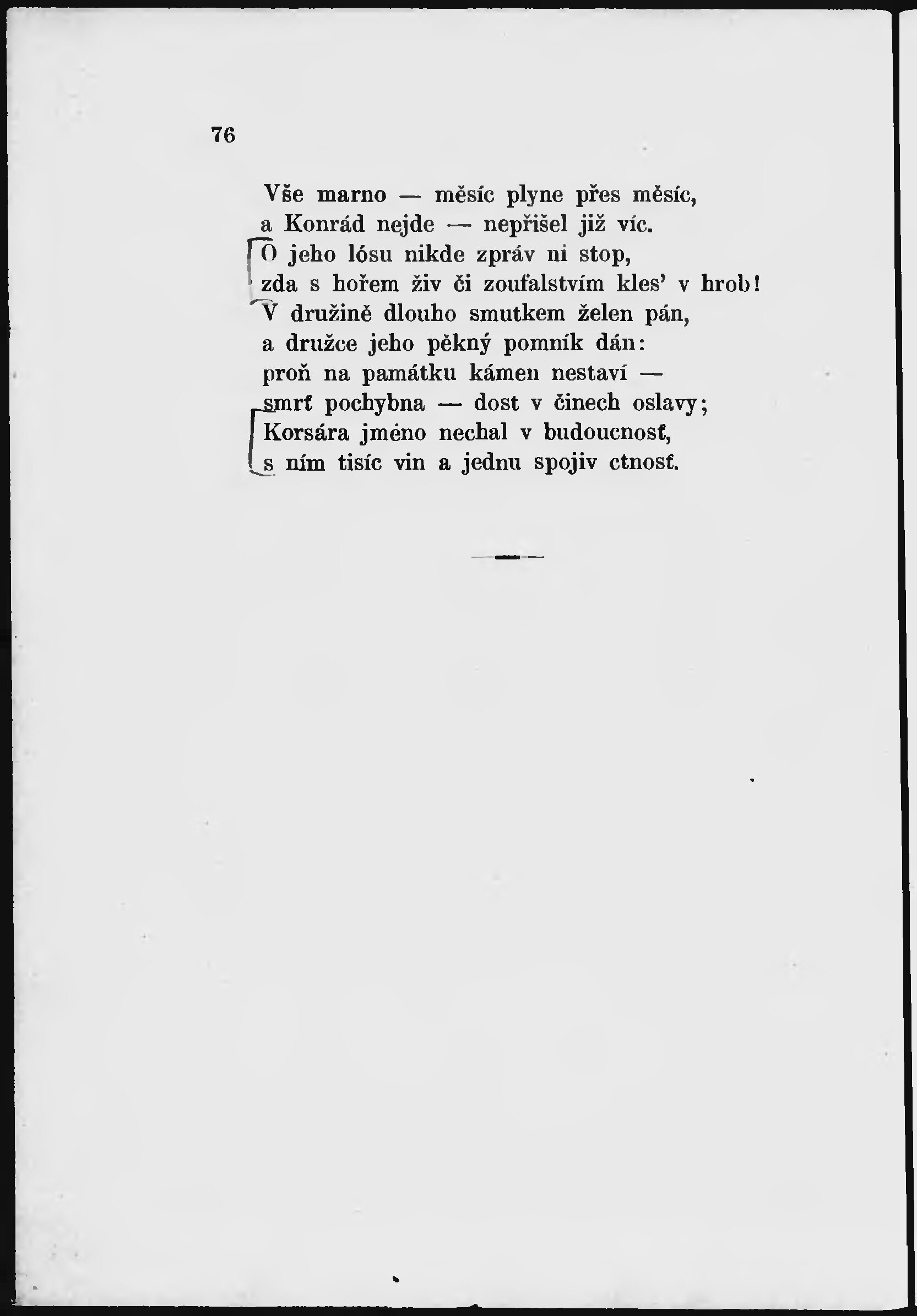 76

Vše marno — měsíc plyne přes měsíc,
a Konrád nejde — nepřišel již víc.
O jeho lósu nikde zpráv ni stop,
zda s hořem živ či zoufalstvím kles' v hrob!
V družině dlouho smutkem želen pán,
a družce jeho pěkný pomník dán:
proň na památku kámen nestaví —
smrť pochybna — dost v činech oslavy;
Korsára jméno nechal v budoucnosť,
s ním tisíc vin a jednu spojiv ctnosť.